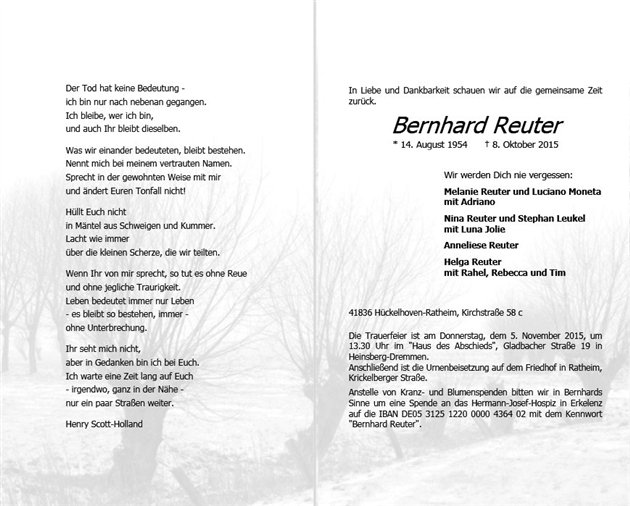 Der Tod hat keine Bedeutung -
ich bin nur nach nebenan gegangen.
Ich bleibe, wer ich bin,
und auch Ihr bleibt dieselben.

Was wir einander bedeuteten, bleibt bestehen.
Nennt mich bei meinem vertrauten Namen.
Sprecht in der gewohnten Weise mit mir
und ändert Euren Tonfall nicht!

Hüllt Euch nicht
in Mäntel aus Schweigen und Kummer.
Lacht wie immer
über die kleinen Scherze, die wir teilten.

Wenn Ihr von mir sprecht, so tut es ohne Reue
und ohne jegliche Traurigkeit.
Leben bedeutet immer nur Leben
- es bleibt so bestehen, immer -
ohne Unterbrechung.

Ihr seht mich nicht,
aber in Gedanken bin ich bei Euch.
Ich warte eine Zeit lang auf Euch
- irgendwo, ganz in der Nähe -
nur ein paar Straßen weiter.

Henry Scott-Holland

In Liebe und Dankbarkeit schauen wir auf die gemeinsame Zeit zurück.

Bernhard Reuter

* 14. August 1954 † 8. Oktober 2015

Wir werden Dich nie vergessen:

Melanie Reuter und Luciano Moneta
mit Adriano

Nina Reuter und Stephan Leukel
mit Luna Jolie

Anneliese Reuter

Helga Reuter
mit Rahel, Rebecca und Tim

41836 Hückelhoven-Ratheim, Kirchstraße 58 c

Die Trauerfeier ist am Donnerstag, dem 5. November 2015, um 13.30 Uhr im "Haus des Abschieds", Gladbacher Straße 19 in Heinsberg-Dremmen.
Anschließend ist die Urnenbeisetzung auf dem Friedhof in Ratheim, Krickelberger Straße.

Anstelle von Kranz- und Blumenspenden bitten wir in Bernhards Sinne um eine Spende an das Hermann-Josef-Hospiz in Erkelenz auf die IBAN DE05 3125 1220 0000 4364 02 mit dem Kennwort "Bernhard Reuter".